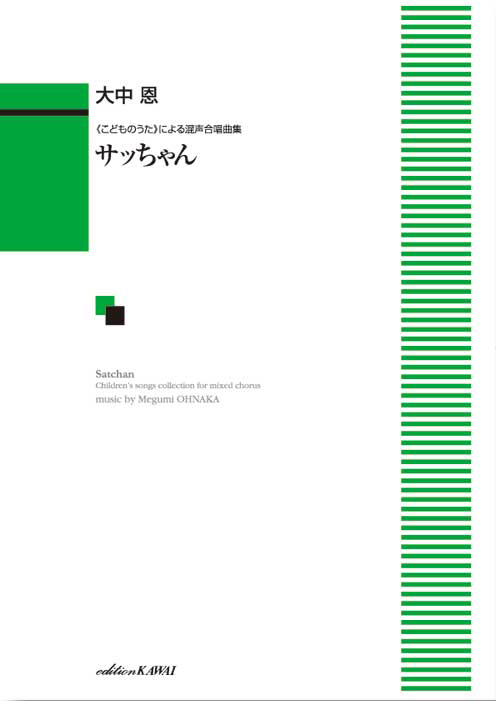 大中 恩

《こどものうた》による混声合唱曲集
サッちゃん

Satchan
Children's songs collection for mixed chorus
music by Megumi OHNAKA

edition KAWAI